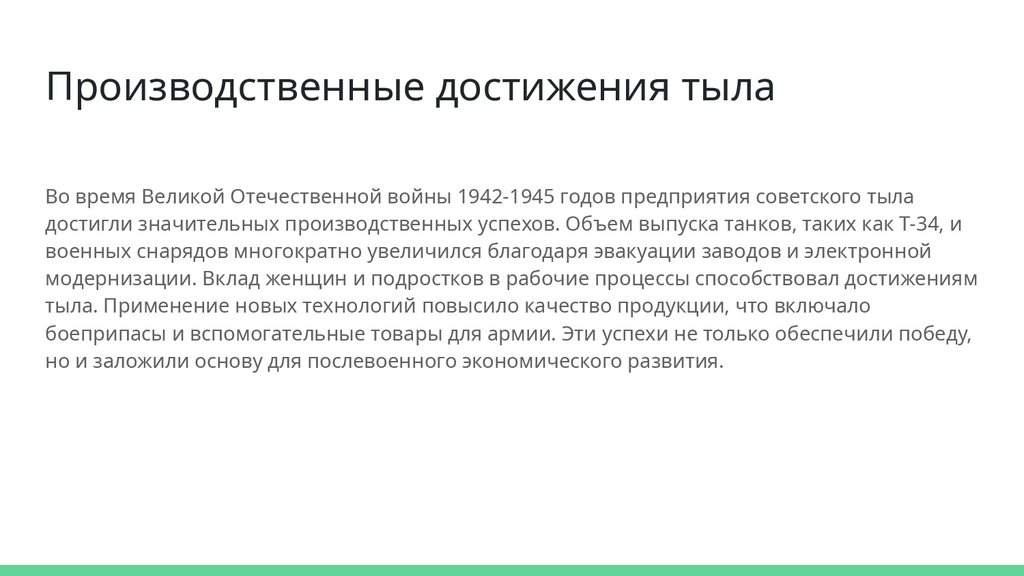 Производственные достижения тыла

Во время Великой Отечественной войны 1942-1945 годов предприятия советского тыла достигли значительных производственных успехов. Объем выпуска танков, таких как Т-34, и военных снарядов многократно увеличился благодаря эвакуации заводов и электронной модернизации. Вклад женщин и подростков в рабочие процессы способствовал достижениям тыла. Применение новых технологий повысило качество продукции, что включало боеприпасы и вспомогательные товары для армии. Эти успехи не только обеспечили победу, но и заложили основу для послевоенного экономического развития.